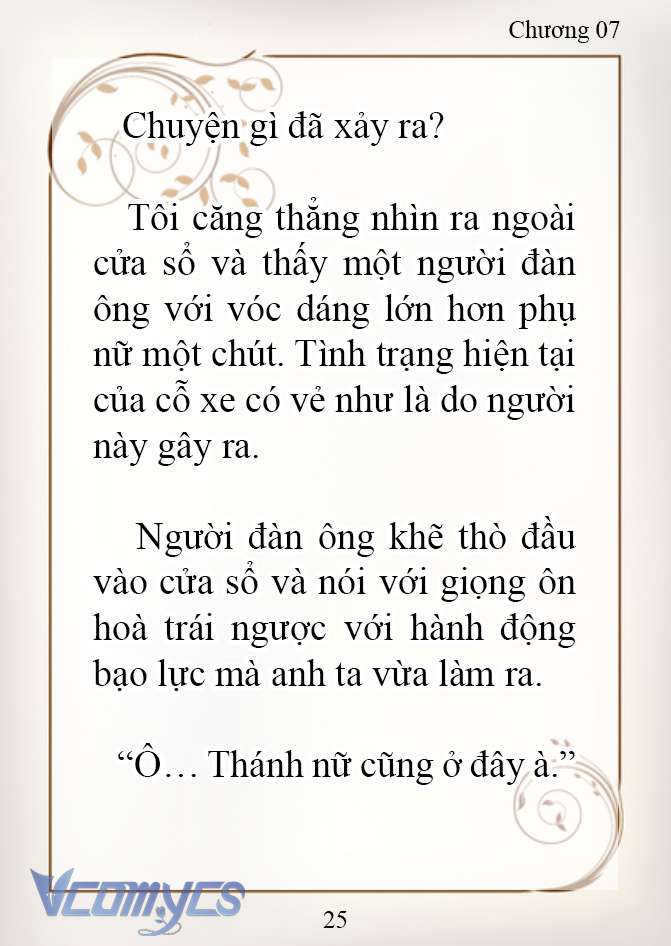 Chương 07

Chuyện gì đã xảy ra?

Tôi căng thẳng nhìn ra ngoài cửa sổ và thấy một người đàn ông với vóc dáng lớn hơn phụ nữ một chút. Tình trạng hiện tại của cỗ xe có vẻ như là do người này gây ra.

Người đàn ông khẽ thò đầu vào cửa sổ và nói với giọng ôn hoà trái ngược với hành động bạo lực mà anh ta vừa làm ra.

“Ô… Thánh nữ cũng ở đây à.”

Vcomycs

25